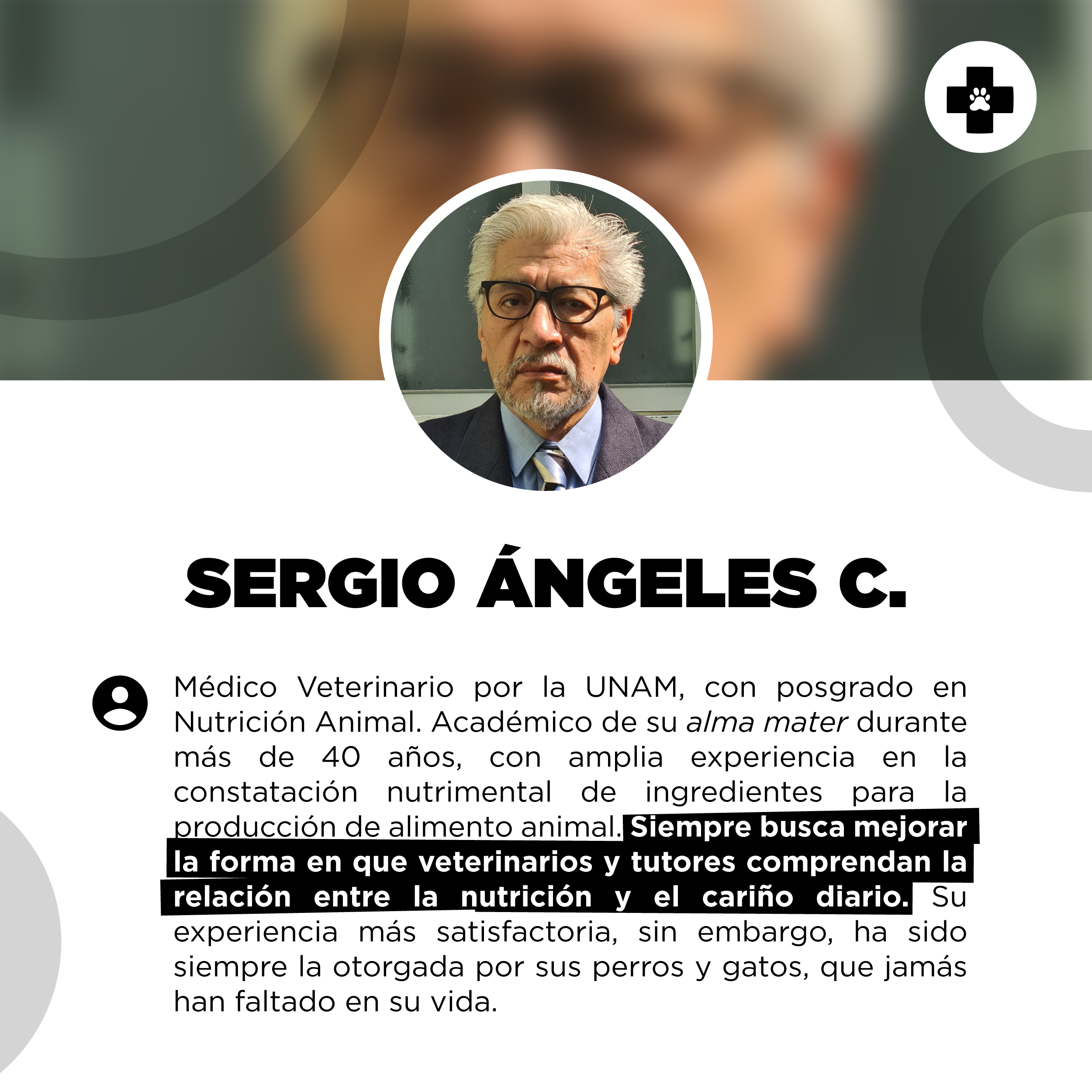 SERGIO ÁNGELES C.

Médico Veterinario por la UNAM, con posgrado en Nutrición Animal. Académico de su alma mater durante más de 40 años, con amplia experiencia en la constatación nutrimental de ingredientes para la producción de alimento animal. Siempre busca mejorar la forma en que veterinarios y tutores comprendan la relación entre la nutrición y el cariño diario. Su experiencia más satisfactoria, sin embargo, ha sido siempre la otorgada por sus perros y gatos, que jamás han faltado en su vida.